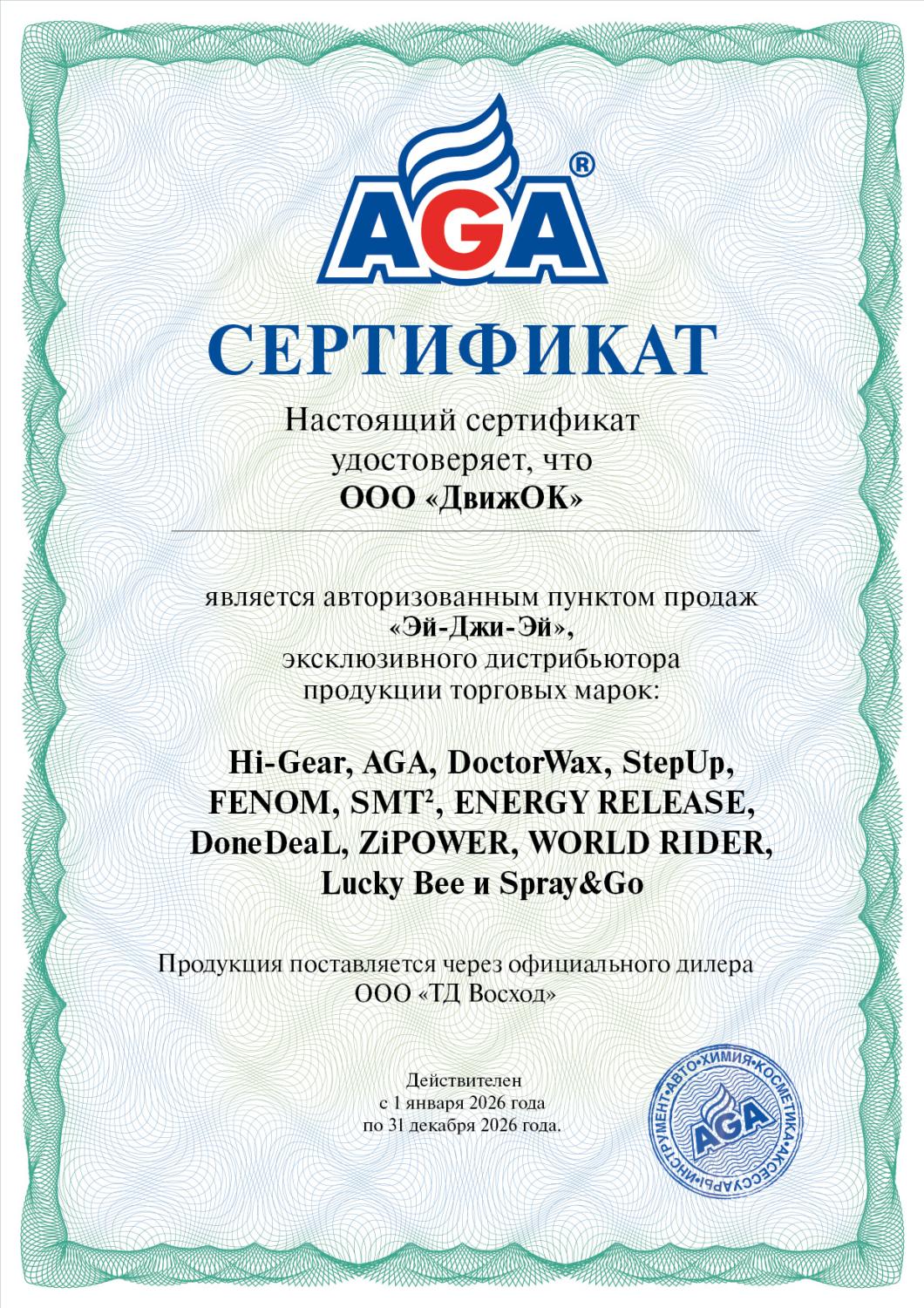 AGA®

СЕРТИФИКАТ

Настоящий сертификат удостоверяет, что
ООО «ДвижОК»

является авторизованным пунктом продаж
«Эй-Джи-Эй»,
эксклюзивного дистрибьютора
продукции торговых марок:

Hi-Gear, AGA, DoctorWax, StepUp, FENOM, SMT², ENERGY RELEASE, DoneDeaL, ZiPOWER, WORLD RIDER, Lucky Bee и Spray&Go

Продукция поставляется через официального дилера
ООО «ТД Восход»

Действителен
с 1 января 2026 года
по 31 декабря 2026 года.

АВТО•ХИМИЯ•КОСМЕТИКА•АКСЕССУАРЫ•ИНСТРУМЕНТ•
AGA